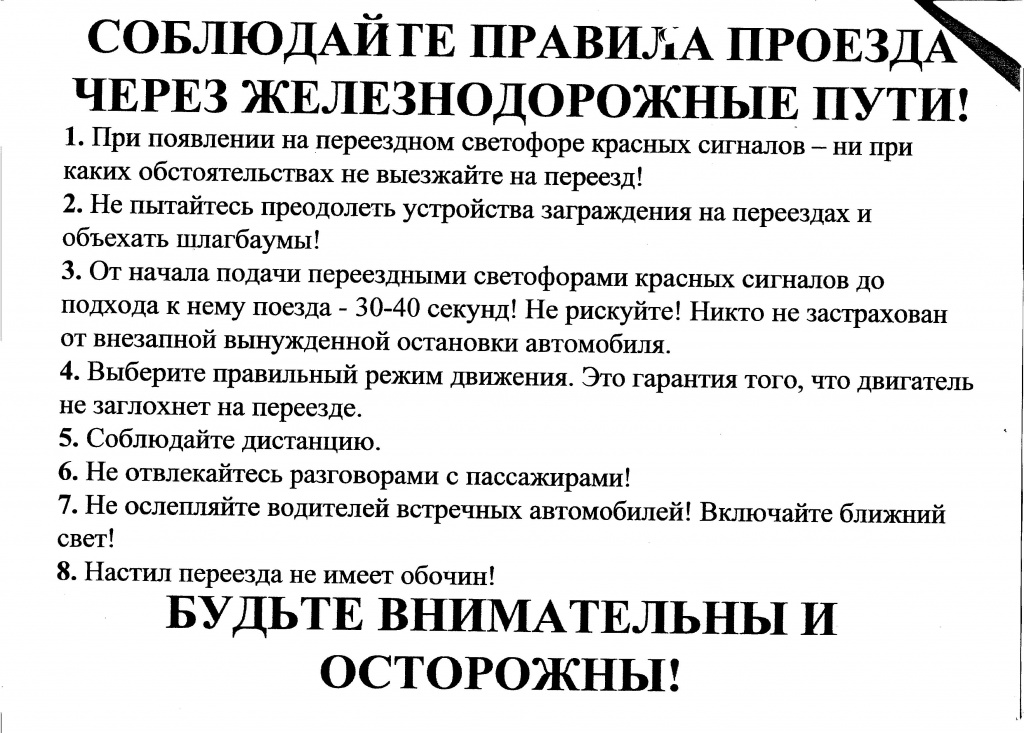 СОБЛЮДАЙТЕ ПРАВИЛА ПРОЕЗДА ЧЕРЕЗ ЖЕЛЕЗНОДОРОЖНЫЕ ПУТИ!

1. При появлении на переездном светофоре красных сигналов – ни при каких обстоятельствах не выезжайте на переезд!

2. Не пытайтесь преодолеть устройства заграждения на переездах и объехать шлагбаумы!

3. От начала подачи переездными светофорами красных сигналов до подхода к нему поезда - 30-40 секунд! Не рискуйте! Никто не застрахован от внезапной вынужденной остановки автомобиля.

4. Выберите правильный режим движения. Это гарантия того, что двигатель не заглохнет на переезде.

5. Соблюдайте дистанцию.

6. Не отвлекайтесь разговорами с пассажирами!

7. Не ослепляйте водителей встречных автомобилей! Включайте ближний свет!

8. Настил переезда не имеет обочин!

БУДЬТЕ ВНИМАТЕЛЬНЫ И ОСТОРОЖНЫ!